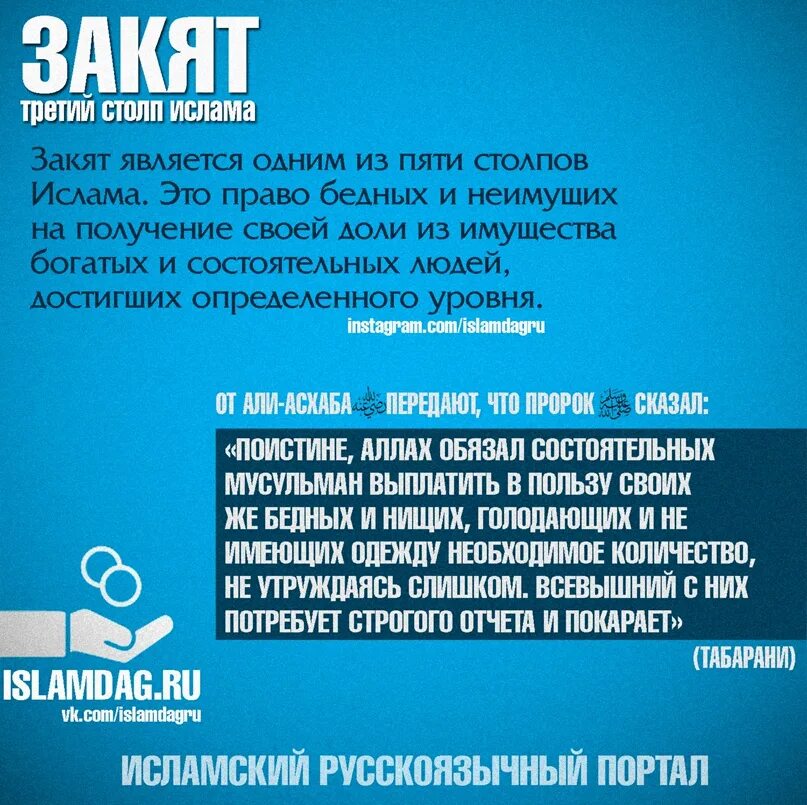 ЗАКЯТ
третий столп ислама

Закят является одним из пяти столпов Ислама. Это право бедных и неимущих на получение своей доли из имущества богатых и состоятельных людей, достигших определенного уровня.

instagram.com/islamdagru

ОТ АЛИ-АСХАБА رضي الله عنه ПЕРЕДАЮТ, ЧТО ПРОРОК صلى الله عليه وسلم СКАЗАЛ:

«ПОИСТИНЕ, АЛЛАХ ОБЯЗАЛ СОСТОЯТЕЛЬНЫХ МУСУЛЬМАН ВЫПЛАТИТЬ В ПОЛЬЗУ СВОИХ ЖЕ БЕДНЫХ И НИЩИХ, ГОЛОДАЮЩИХ И НЕ ИМЕЮЩИХ ОДЕЖДУ НЕОБХОДИМОЕ КОЛИЧЕСТВО, НЕ УТРУЖДАЯСЬ СЛИШКОМ. ВСЕВЫШНИЙ С НИХ ПОТРЕБУЕТ СТРОГОГО ОТЧЕТА И ПОКАРАЕТ»

(ТАБАРАНИ)

ISLAMDAG.RU
vk.com/islamdagru

ИСЛАМСКИЙ РУССКОЯЗЫЧНЫЙ ПОРТАЛ